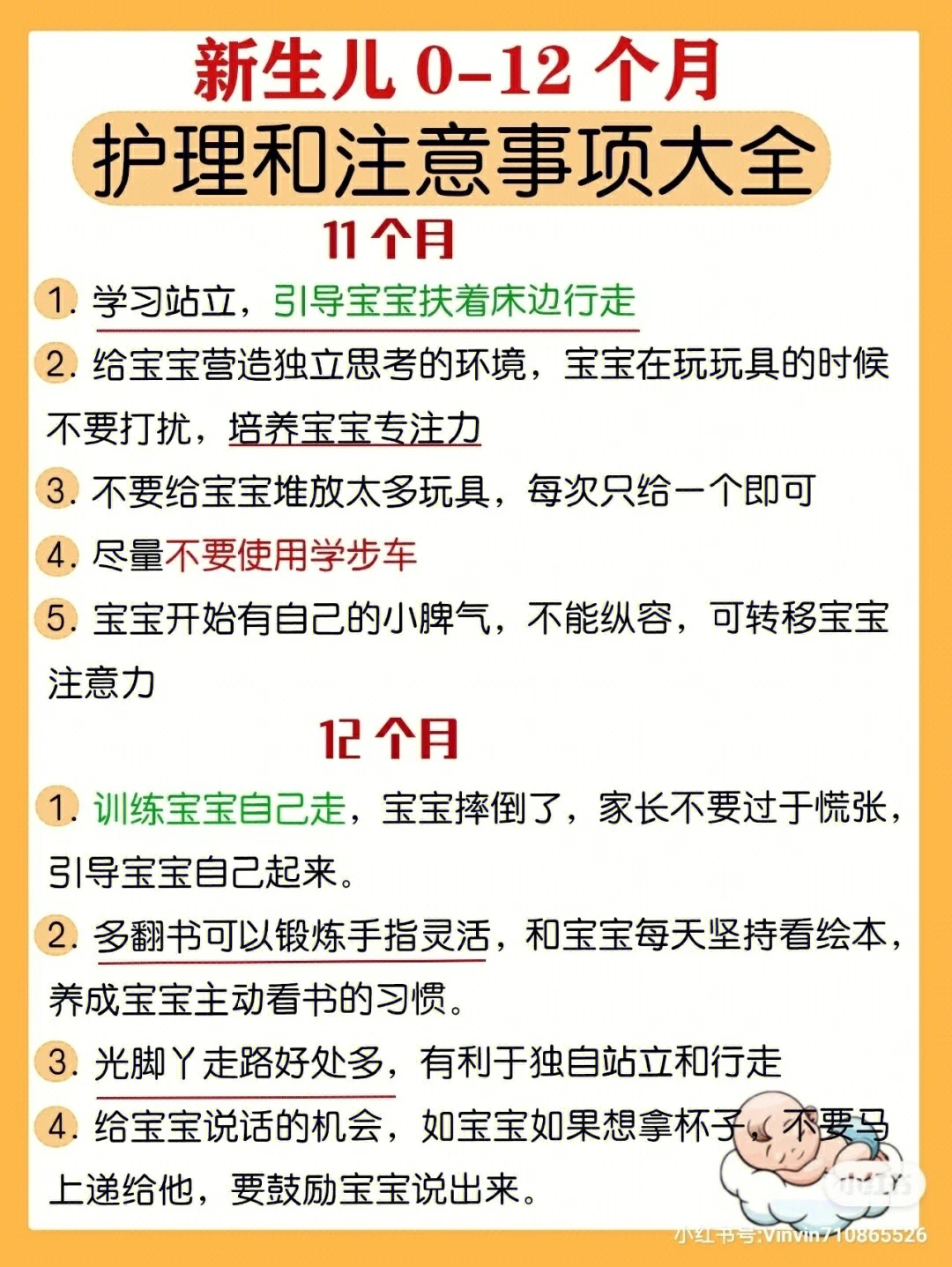 新生儿0-12个月
护理和注意事项大全

11个月

1.学习站立，引导宝宝扶着床边行走

2.给宝宝营造独立思考的环境，宝宝在玩玩具的时候不要打扰，培养宝宝专注力

3.不要给宝宝堆放太多玩具，每次只给一个即可

4.尽量不要使用学步车

5.宝宝开始有自己的小脾气，不能纵容，可转移宝宝注意力

12个月

1.训练宝宝自己走，宝宝摔倒了，家长不要过于慌张，引导宝宝自己起来。

2.多翻书可以锻炼手指灵活，和宝宝每天坚持看绘本，养成宝宝主动看书的习惯。

3.光脚丫走路好处多，有利于独自站立和行走

4.给宝宝说话的机会，如宝宝如果想拿杯子，不要马上递给他，要鼓励宝宝说出来。

小红书号:Vinvin710865526